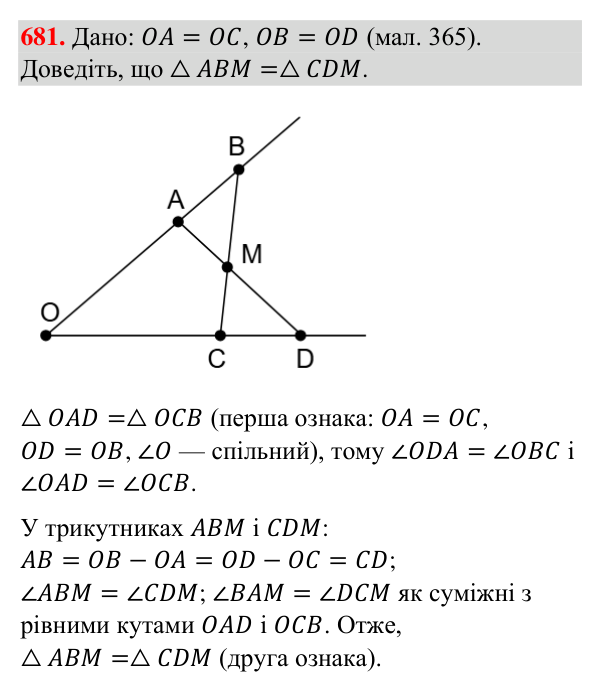 681. Дано: $OA = OC$, $OB = OD$ (мал. 365). Доведіть, що $\triangle ABM = \triangle CDM$.

B

A

M

O

C

D

$\triangle OAD = \triangle OCB$ (перша ознака: $OA = OC$, $OD = OB$, $\angle O$ — спільний), тому $\angle ODA = \angle OBC$ і $\angle OAD = \angle OCB$.

У трикутниках $ABM$ і $CDM$:
$AB = OB - OA = OD - OC = CD$;
$\angle ABM = \angle CDM$; $\angle BAM = \angle DCM$ як суміжні з рівними кутами $OAD$ і $OCB$. Отже, $\triangle ABM = \triangle CDM$ (друга ознака).